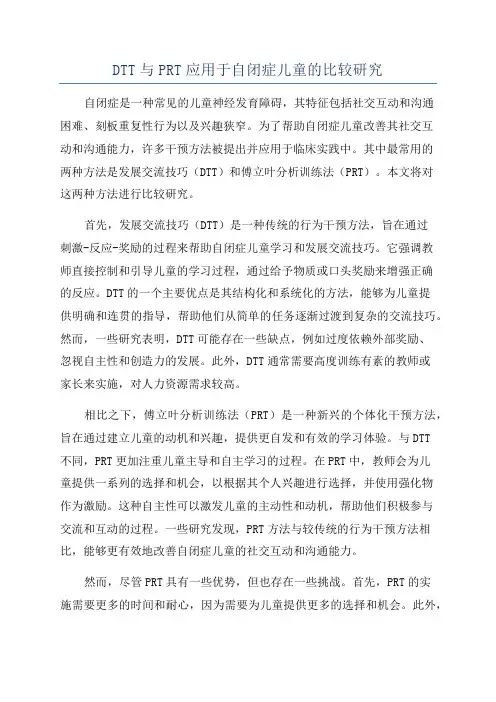 DTT 与 PRT 应用于自闭症儿童的比较研究

自闭症是一种常见的儿童神经发育障碍，其特征包括社交互动和沟通困难、刻板重复性行为以及兴趣狭窄。为了帮助自闭症儿童改善其社交互动和沟通能力，许多干预方法被提出并应用于临床实践中。其中最常用的两种方法是发展交流技巧（DTT）和傅立叶分析训练法（PRT）。本文将对这两种方法进行比较研究。

首先，发展交流技巧（DTT）是一种传统的行为干预方法，旨在通过刺激-反应-奖励的过程来帮助自闭症儿童学习和发展交流技巧。它强调教师直接控制和引导儿童的学习过程，通过给予物质或口头奖励来增强正确的反应。DTT 的一个主要优点是其结构化和系统化的方法，能够为儿童提供明确和连贯的指导，帮助他们从简单的任务逐渐过渡到复杂的交流技巧。然而，一些研究表明，DTT 可能存在一些缺点，例如过度依赖外部奖励、忽视自主性和创造力的发展。此外，DTT 通常需要高度训练有素的教师或家长来实施，对人力资源需求较高。

相比之下，傅立叶分析训练法（PRT）是一种新兴的个体化干预方法，旨在通过建立儿童的动机和兴趣，提供更自发和有效的学习体验。与 DTT 不同，PRT 更加注重儿童主导和自主学习的过程。在 PRT 中，教师会为儿童提供一系列的选择和机会，以根据其个人兴趣进行选择，并使用强化物作为激励。这种自主性可以激发儿童的主动性和动机，帮助他们积极参与交流和互动的过程。一些研究发现，PRT 方法与较传统的行为干预方法相比，能够更有效地改善自闭症儿童的社交互动和沟通能力。

然而，尽管 PRT 具有一些优势，但也存在一些挑战。首先，PRT 的实施需要更多的时间和耐心，因为需要为儿童提供更多的选择和机会。此外，